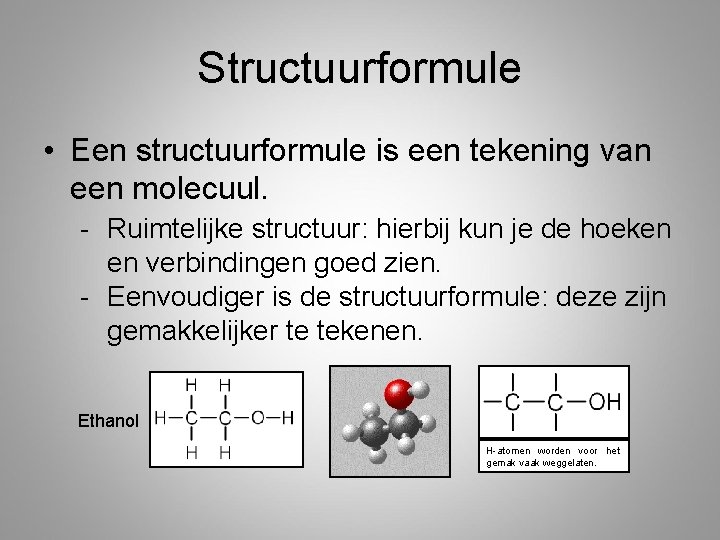 Structuurformule

• Een structuurformule is een tekening van een molecuul.
  - Ruimtelijke structuur: hierbij kun je de hoeken en verbindingen goed zien.
  - Eenvoudiger is de structuurformule: deze zijn gemakkelijker te tekenen.

Ethanol

H H
H—C—C—O—H
H H

—C—C—OH

H-atomen worden voor het gemak vaak weggelaten.